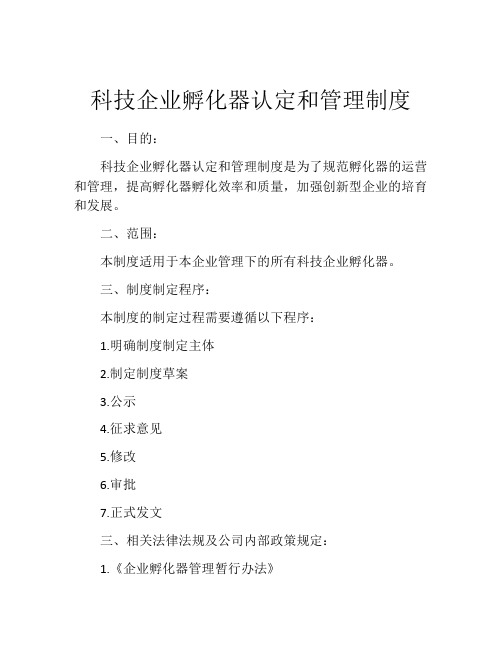 科技企业孵化器认定和管理制度

一、目的：

科技企业孵化器认定和管理制度是为了规范孵化器的运营和管理，提高孵化器孵化效率和质量，加强创新型企业的培育和发展。

二、范围：

本制度适用于本企业管理下的所有科技企业孵化器。

三、制度制定程序：

本制度的制定过程需要遵循以下程序：

1.明确制度制定主体

2.制定制度草案

3.公示

4.征求意见

5.修改

6.审批

7.正式发文

三、相关法律法规及公司内部政策规定：

1.《企业孵化器管理暂行办法》